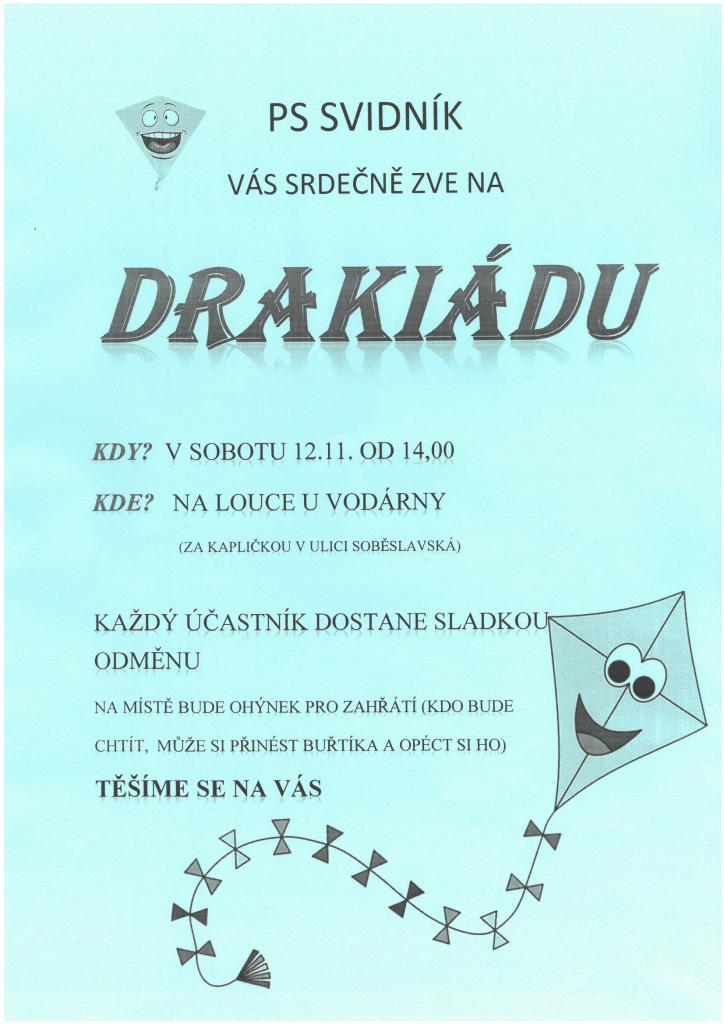 PS SVIDNÍK

VÁS SRDEČNĚ ZVE NA

DRAKIÁDU

KDY? V SOBOTU 12.11. OD 14,00

KDE? NA LOUCE U VODÁRNY

(ZA KAPLIČKOU V ULICI SOBĚSLAVSKÁ)

KAŽDÝ ÚČASTNÍK DOSTANE SLADKOU ODMĚNU

NA MÍSTĚ BUDE OHÝNEK PRO ZAHŘÁTÍ (KDO BUDE CHTÍT, MŮŽE SI PŘINÉST BUŘTÍKA A OPÉCT SI HO)

TĚŠÍME SE NA VÁS